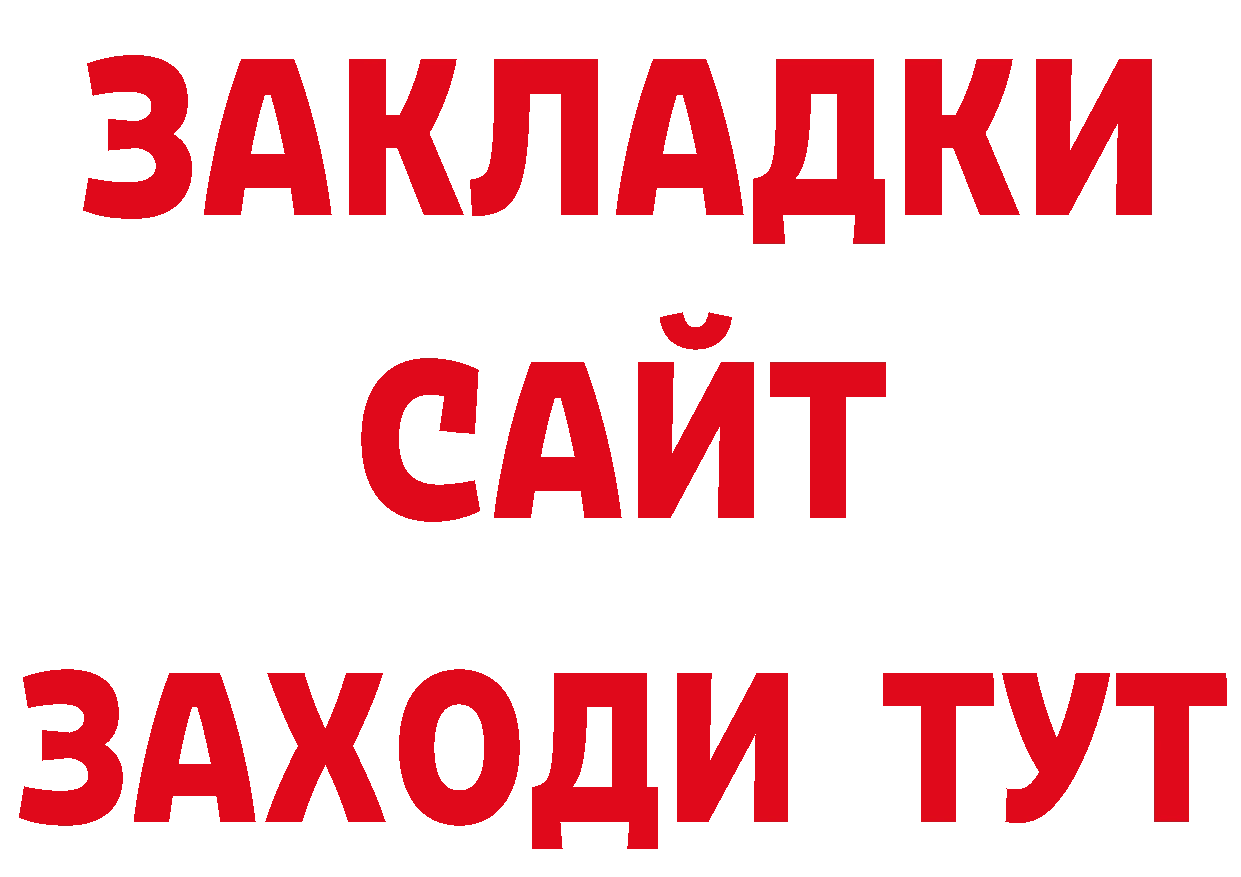 ЗАКЛАДКИ
САЙТ
ЗАХОДИ ТУТ